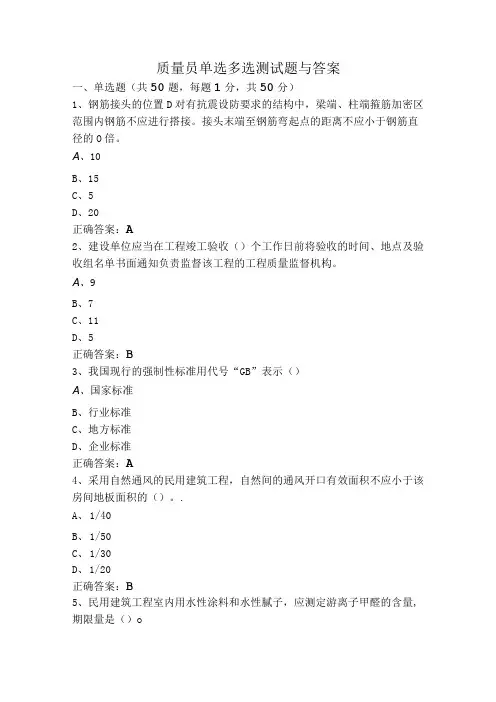 质量员单选多选测试题与答案

一、单选题（共50题，每题1分，共50分）

1、钢筋接头的位置D对有抗震设防要求的结构中，梁端、柱端箍筋加密区范围内钢筋不应进行搭接。接头末端至钢筋弯起点的距离不应小于钢筋直径的0倍。

A、10

B、15

C、5

D、20

正确答案：A

2、建设单位应当在工程竣工验收（）个工作日前将验收的时间、地点及验收组名单书面通知负责监督该工程的工程质量监督机构。

A、9

B、7

C、11

D、5

正确答案：B

3、我国现行的强制性标准用代号“GB”表示（）

A、国家标准

B、行业标准

C、地方标准

D、企业标准

正确答案：A

4、采用自然通风的民用建筑工程，自然间的通风开口有效面积不应小于该房间地板面积的（）。.

A、1/40

B、1/50

C、1/30

D、1/20

正确答案：B

5、民用建筑工程室内用水性涂料和水性腻子，应测定游离子甲醛的含量，期限量是（）o